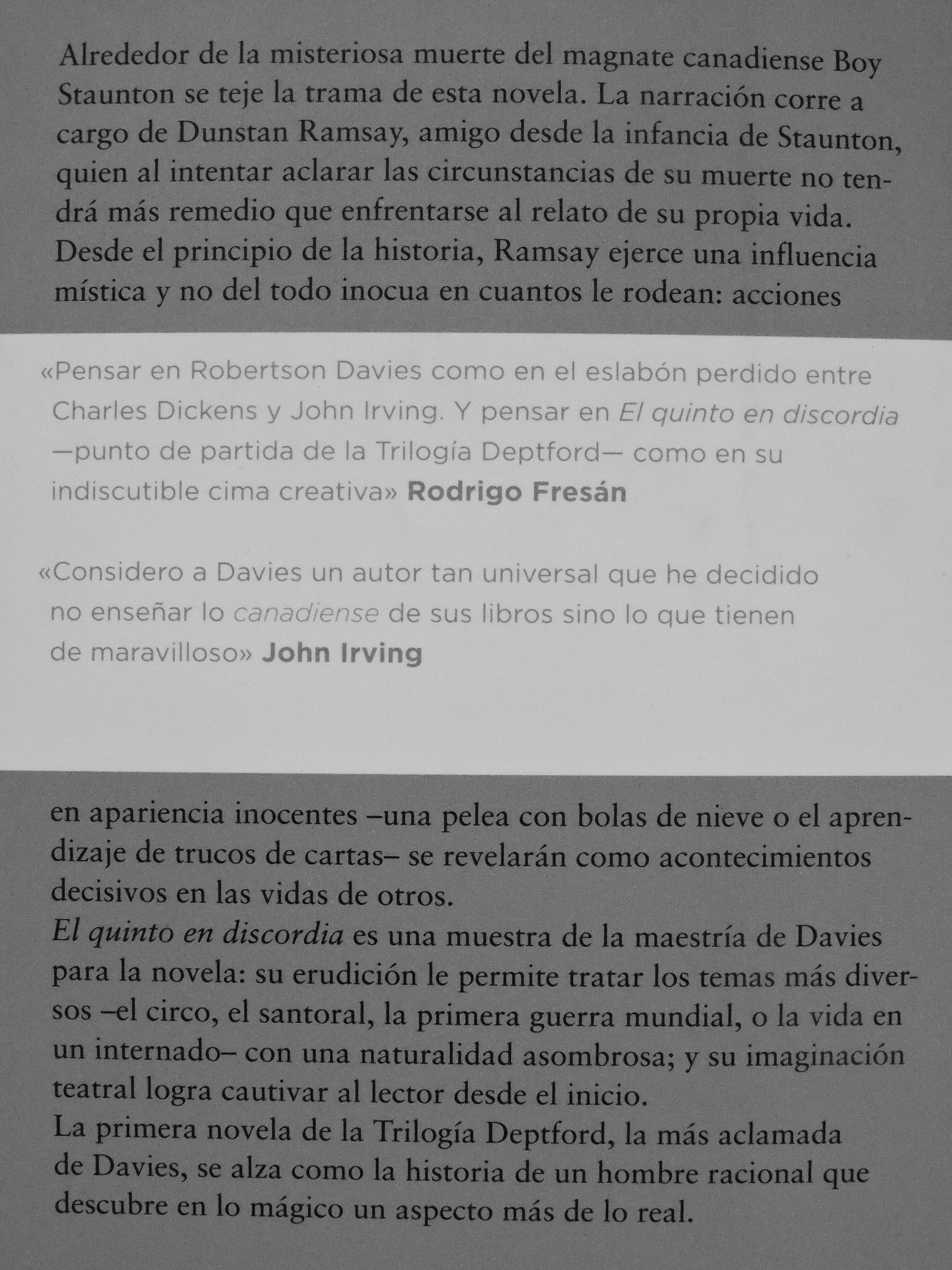 Alrededor de la misteriosa muerte del magnate canadiense Boy Staunton se teje la trama de esta novela. La narración corre a cargo de Dunstan Ramsay, amigo desde la infancia de Staunton, quien al intentar aclarar las circunstancias de su muerte no tendrá más remedio que enfrentarse al relato de su propia vida. Desde el principio de la historia, Ramsay ejerce una influencia mística y no del todo inocua en cuantos le rodean: acciones

«Pensar en Robertson Davies como en el eslabón perdido entre Charles Dickens y John Irving. Y pensar en El quinto en discordia —punto de partida de la Trilogía Deptford— como en su indiscutible cima creativa» Rodrigo Fresán

«Considero a Davies un autor tan universal que he decidido no enseñar lo canadiense de sus libros sino lo que tienen de maravilloso» John Irving

en apariencia inocentes –una pelea con bolas de nieve o el aprendizaje de trucos de cartas– se revelarán como acontecimientos decisivos en las vidas de otros.

El quinto en discordia es una muestra de la maestría de Davies para la novela: su erudición le permite tratar los temas más diversos –el circo, el santoral, la primera guerra mundial, o la vida en un internado– con una naturalidad asombrosa; y su imaginación teatral logra cautivar al lector desde el inicio.

La primera novela de la Trilogía Deptford, la más aclamada de Davies, se alza como la historia de un hombre racional que descubre en lo mágico un aspecto más de lo real.